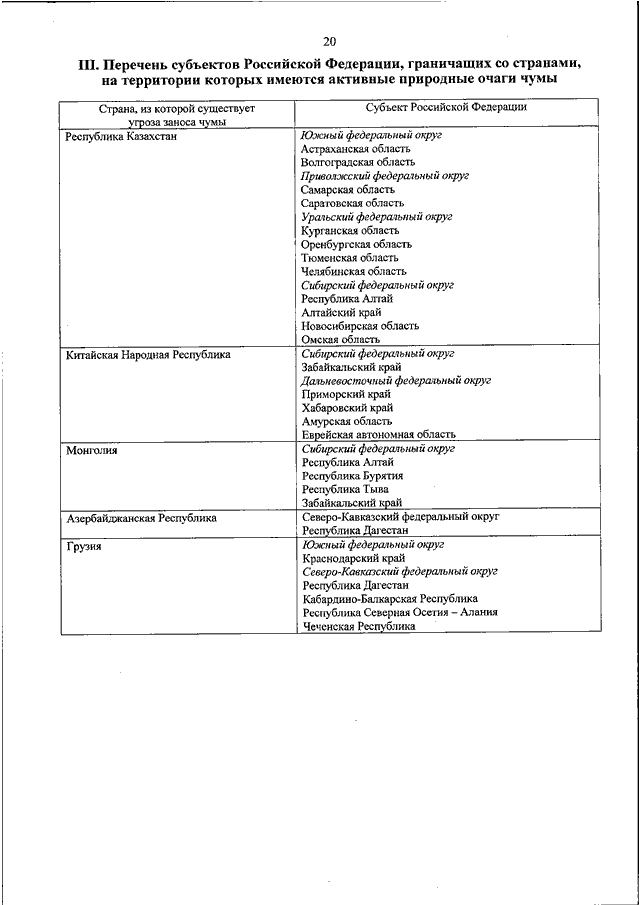 20

III. Перечень субъектов Российской Федерации, граничащих со странами, на территории которых имеются активные природные очаги чумы

| Страна, из которой существует угроза заноса чумы | Субъект Российской Федерации |
|---|---|
| Республика Казахстан | Южный федеральный округ<br>Астраханская область<br>Волгоградская область<br>Приволжский федеральный округ<br>Самарская область<br>Саратовская область<br>Уральский федеральный округ<br>Курганская область<br>Оренбургская область<br>Тюменская область<br>Челябинская область<br>Сибирский федеральный округ<br>Республика Алтай<br>Алтайский край<br>Новосибирская область<br>Омская область |
| Китайская Народная Республика | Сибирский федеральный округ<br>Забайкальский край<br>Дальневосточный федеральный округ<br>Приморский край<br>Хабаровский край<br>Амурская область<br>Еврейская автономная область |
| Монголия | Сибирский федеральный округ<br>Республика Алтай<br>Республика Бурятия<br>Республика Тыва<br>Забайкальский край |
| Азербайджанская Республика | Северо-Кавказский федеральный округ<br>Республика Дагестан |
| Грузия | Южный федеральный округ<br>Краснодарский край<br>Северо-Кавказский федеральный округ<br>Республика Дагестан<br>Кабардино-Балкарская Республика<br>Республика Северная Осетия – Алания<br>Чеченская Республика |